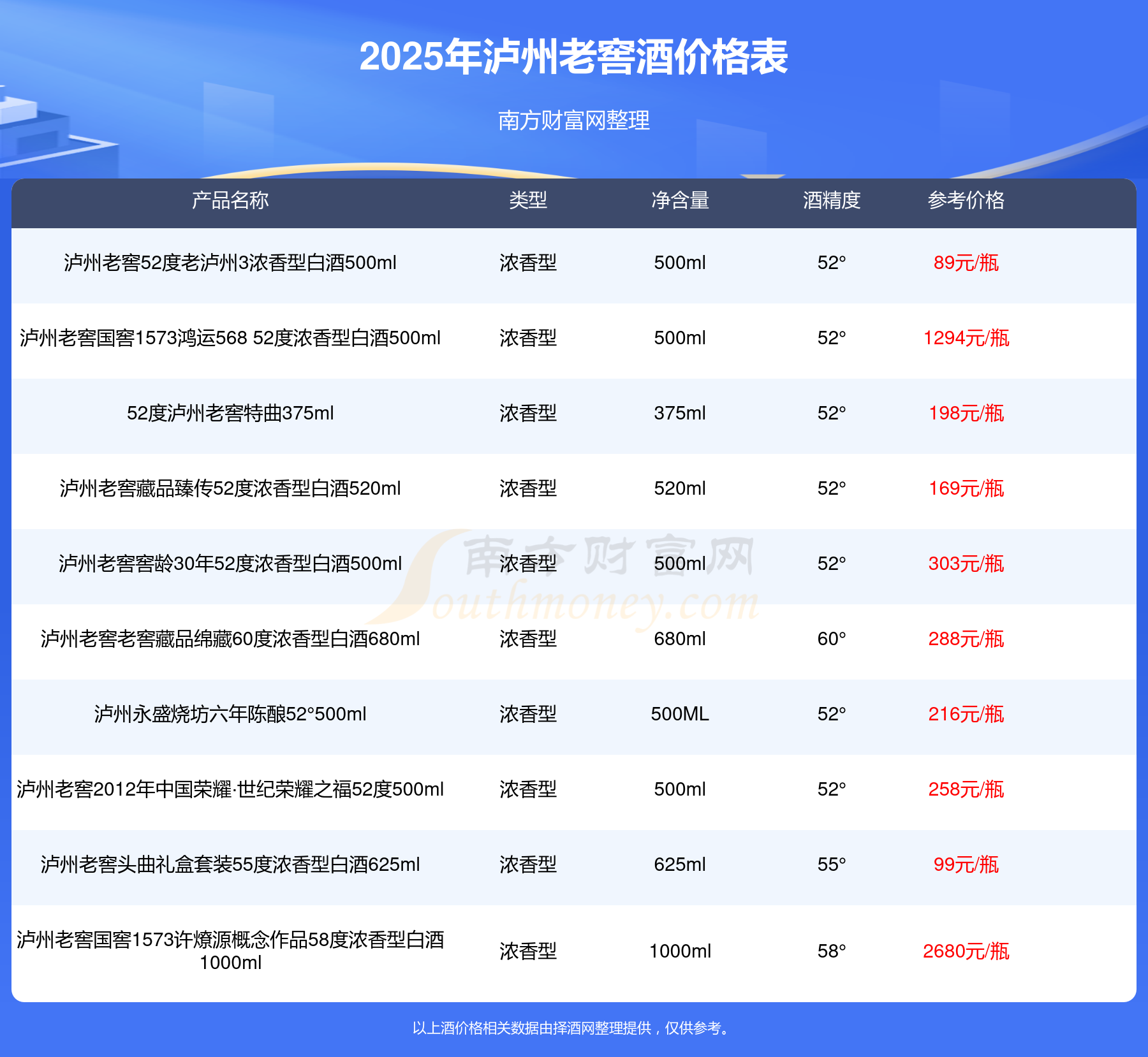 2025年泸州老窖酒价格表

南方财富网整理

| 产品名称 | 类型 | 净含量 | 酒精度 | 参考价格 |
|---|---|---|---|---|
| 泸州老窖52度老泸州3浓香型白酒500ml | 浓香型 | 500ml | 52° | 89元/瓶 |
| 泸州老窖国窖1573鸿运568 52度浓香型白酒500ml | 浓香型 | 500ml | 52° | 1294元/瓶 |
| 52度泸州老窖特曲375ml | 浓香型 | 375ml | 52° | 198元/瓶 |
| 泸州老窖藏品臻传52度浓香型白酒520ml | 浓香型 | 520ml | 52° | 169元/瓶 |
| 泸州老窖窖龄30年52度浓香型白酒500ml | 浓香型 | 500ml | 52° | 303元/瓶 |
| 泸州老窖老窖藏品绵藏60度浓香型白酒680ml | 浓香型 | 680ml | 60° | 288元/瓶 |
| 泸州永盛烧坊六年陈酿52°500ml | 浓香型 | 500ML | 52° | 216元/瓶 |
| 泸州老窖2012年中国荣耀·世纪荣耀之福52度500ml | 浓香型 | 500ml | 52° | 258元/瓶 |
| 泸州老窖头曲礼盒套装55度浓香型白酒625ml | 浓香型 | 625ml | 55° | 99元/瓶 |
| 泸州老窖国窖1573许燎源概念作品58度浓香型白酒1000ml | 浓香型 | 1000ml | 58° | 2680元/瓶 |

以上酒价格相关数据由择酒网整理提供，仅供参考。

南方财富网
Southmoney.com